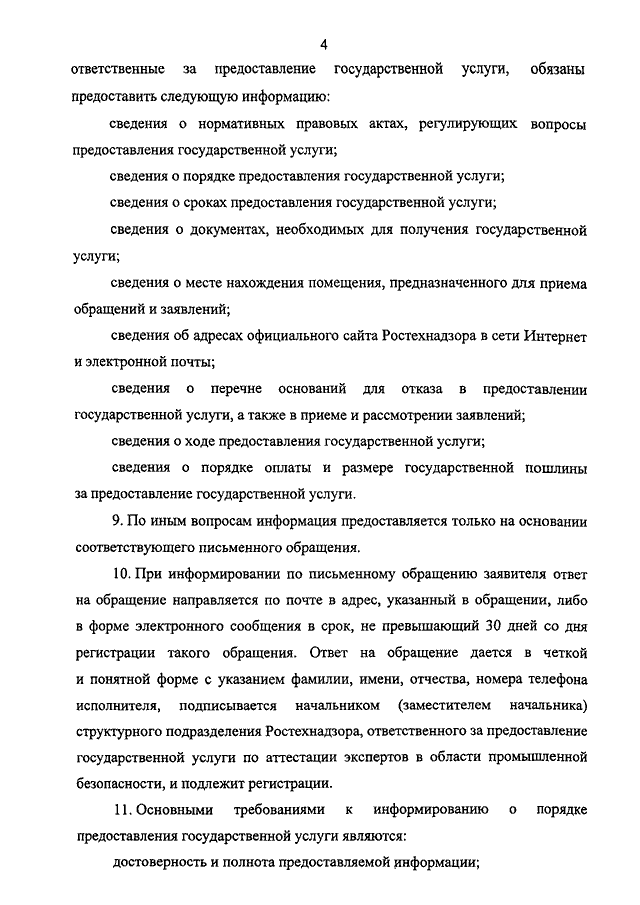 4

ответственные за предоставление государственной услуги, обязаны предоставить следующую информацию:

сведения о нормативных правовых актах, регулирующих вопросы предоставления государственной услуги;

сведения о порядке предоставления государственной услуги;

сведения о сроках предоставления государственной услуги;

сведения о документах, необходимых для получения государственной услуги;

сведения о месте нахождения помещения, предназначенного для приема обращений и заявлений;

сведения об адресах официального сайта Ростехнадзора в сети Интернет и электронной почты;

сведения о перечне оснований для отказа в предоставлении государственной услуги, а также в приеме и рассмотрении заявлений;

сведения о ходе предоставления государственной услуги;

сведения о порядке оплаты и размере государственной пошлины за предоставление государственной услуги.

9. По иным вопросам информация предоставляется только на основании соответствующего письменного обращения.

10. При информировании по письменному обращению заявителя ответ на обращение направляется по почте в адрес, указанный в обращении, либо в форме электронного сообщения в срок, не превышающий 30 дней со дня регистрации такого обращения. Ответ на обращение дается в четкой и понятной форме с указанием фамилии, имени, отчества, номера телефона исполнителя, подписывается начальником (заместителем начальника) структурного подразделения Ростехнадзора, ответственного за предоставление государственной услуги по аттестации экспертов в области промышленной безопасности, и подлежит регистрации.

11. Основными требованиями к информированию о порядке предоставления государственной услуги являются:

достоверность и полнота предоставляемой информации;